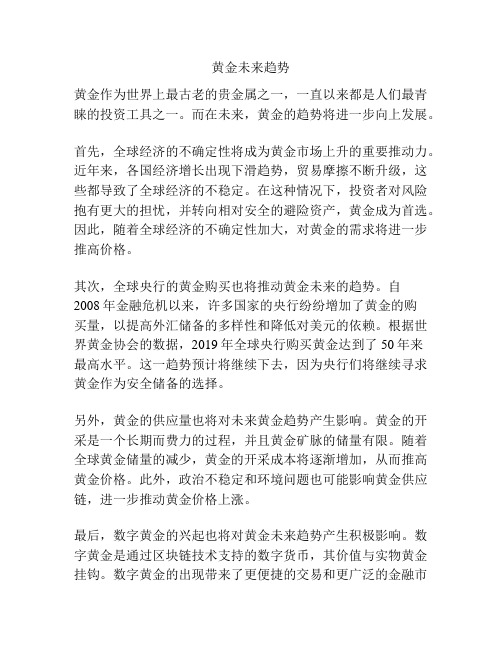 黄金未来趋势

黄金作为世界上最古老的贵金属之一，一直以来都是人们最青睐的投资工具之一。而在未来，黄金的趋势将进一步向上发展。

首先，全球经济的不确定性将成为黄金市场上升的重要推动力。近年来，各国经济增长出现下滑趋势，贸易摩擦不断升级，这些都导致了全球经济的不稳定。在这种情况下，投资者对风险抱有更大的担忧，并转向相对安全的避险资产，黄金成为首选。因此，随着全球经济的不确定性加大，对黄金的需求将进一步推高价格。

其次，全球央行的黄金购买也将推动黄金未来的趋势。自2008年金融危机以来，许多国家的央行纷纷增加了黄金的购买量，以提高外汇储备的多样性和降低对美元的依赖。根据世界黄金协会的数据，2019年全球央行购买黄金达到了50年来最高水平。这一趋势预计将继续下去，因为央行们将继续寻求黄金作为安全储备的选择。

另外，黄金的供应量也将对未来黄金趋势产生影响。黄金的开采是一个长期而费力的过程，并且黄金矿脉的储量有限。随着全球黄金储量的减少，黄金的开采成本将逐渐增加，从而推高黄金价格。此外，政治不稳定和环境问题也可能影响黄金供应链，进一步推动黄金价格上涨。

最后，数字黄金的兴起也将对黄金未来趋势产生积极影响。数字黄金是通过区块链技术支持的数字货币，其价值与实物黄金挂钩。数字黄金的出现带来了更便捷的交易和更广泛的金融市